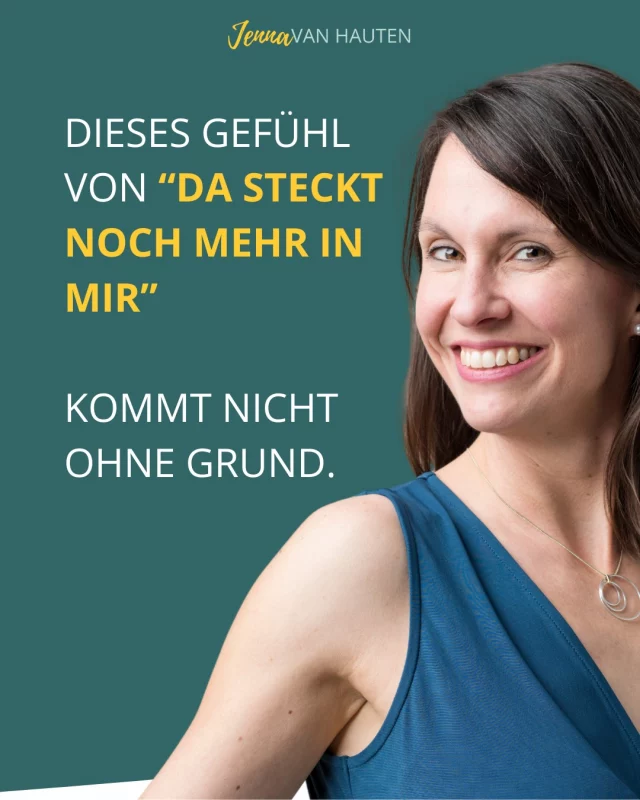 Jenna VAN HAUTEN

DIESES GEFÜHL VON “DA STECKT NOCH MEHR IN MIR”

KOMMT NICHT OHNE GRUND.